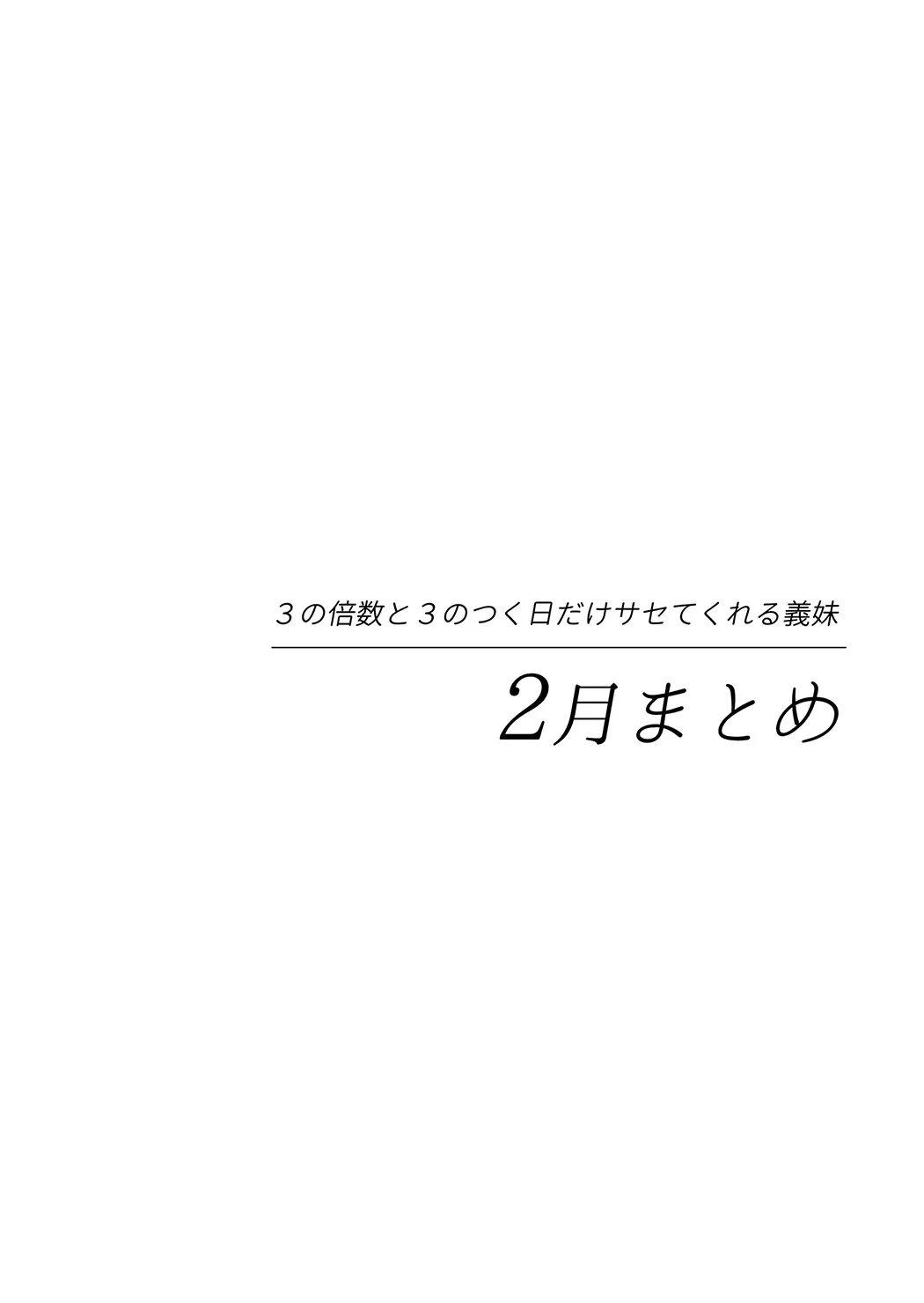 ３の倍数と３のつく日だけサセてくれる義妹

2月まとめ